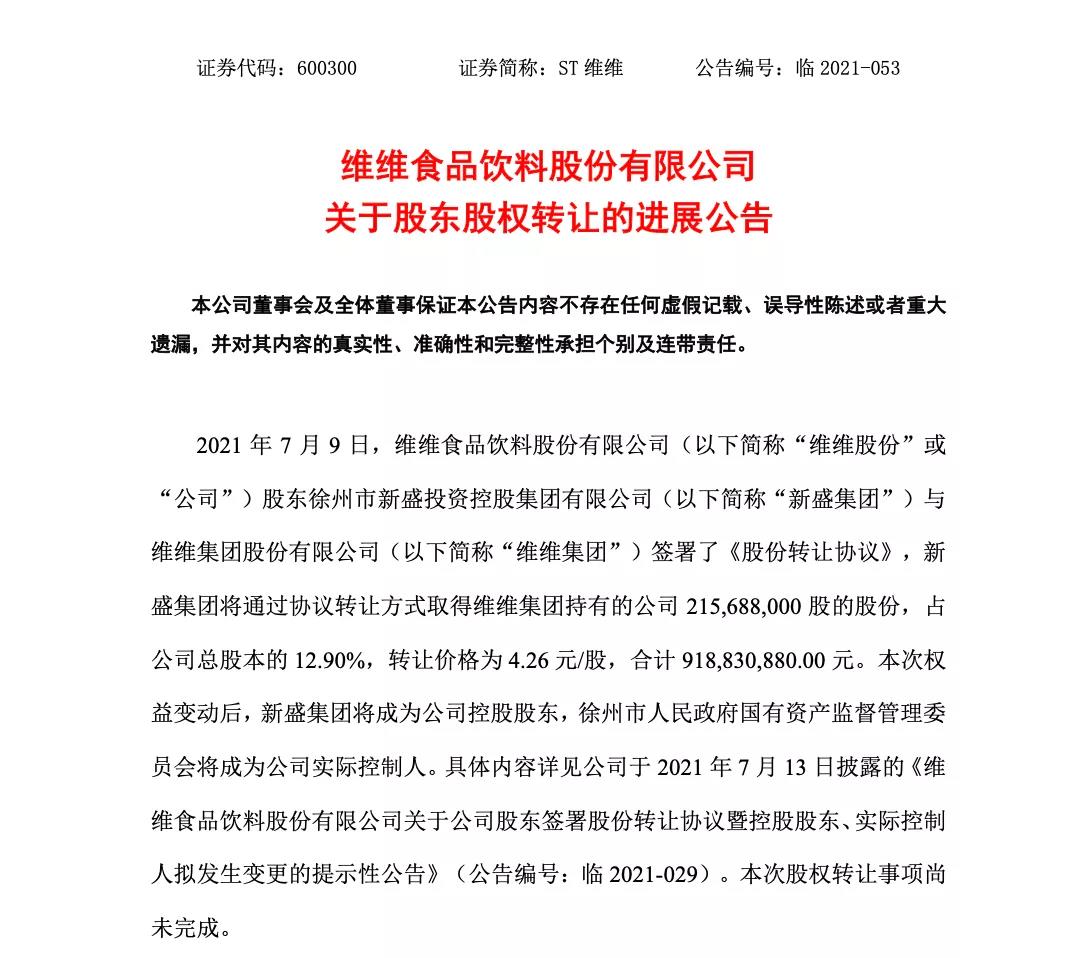 证券代码：600300　　　　证券简称：ST 维维　　　　公告编号：临 2021-053

维维食品饮料股份有限公司
关于股东股权转让的进展公告

本公司董事会及全体董事保证本公告内容不存在任何虚假记载、误导性陈述或者重大遗漏，并对其内容的真实性、准确性和完整性承担个别及连带责任。

2021 年 7 月 9 日，维维食品饮料股份有限公司（以下简称“维维股份”或“公司”）股东徐州市新盛投资控股集团有限公司（以下简称“新盛集团”）与维维集团股份有限公司（以下简称“维维集团”）签署了《股份转让协议》，新盛集团将通过协议转让方式取得维维集团持有的公司 215,688,000 股的股份，占公司总股本的 12.90%，转让价格为 4.26 元/股，合计 918,830,880.00 元。本次权益变动后，新盛集团将成为公司控股股东，徐州市人民政府国有资产监督管理委员会将成为公司实际控制人。具体内容详见公司于 2021 年 7 月 13 日披露的《维维食品饮料股份有限公司关于公司股东签署股份转让协议暨控股股东、实际控制人拟发生变更的提示性公告》（公告编号：临 2021-029）。本次股权转让事项尚未完成。